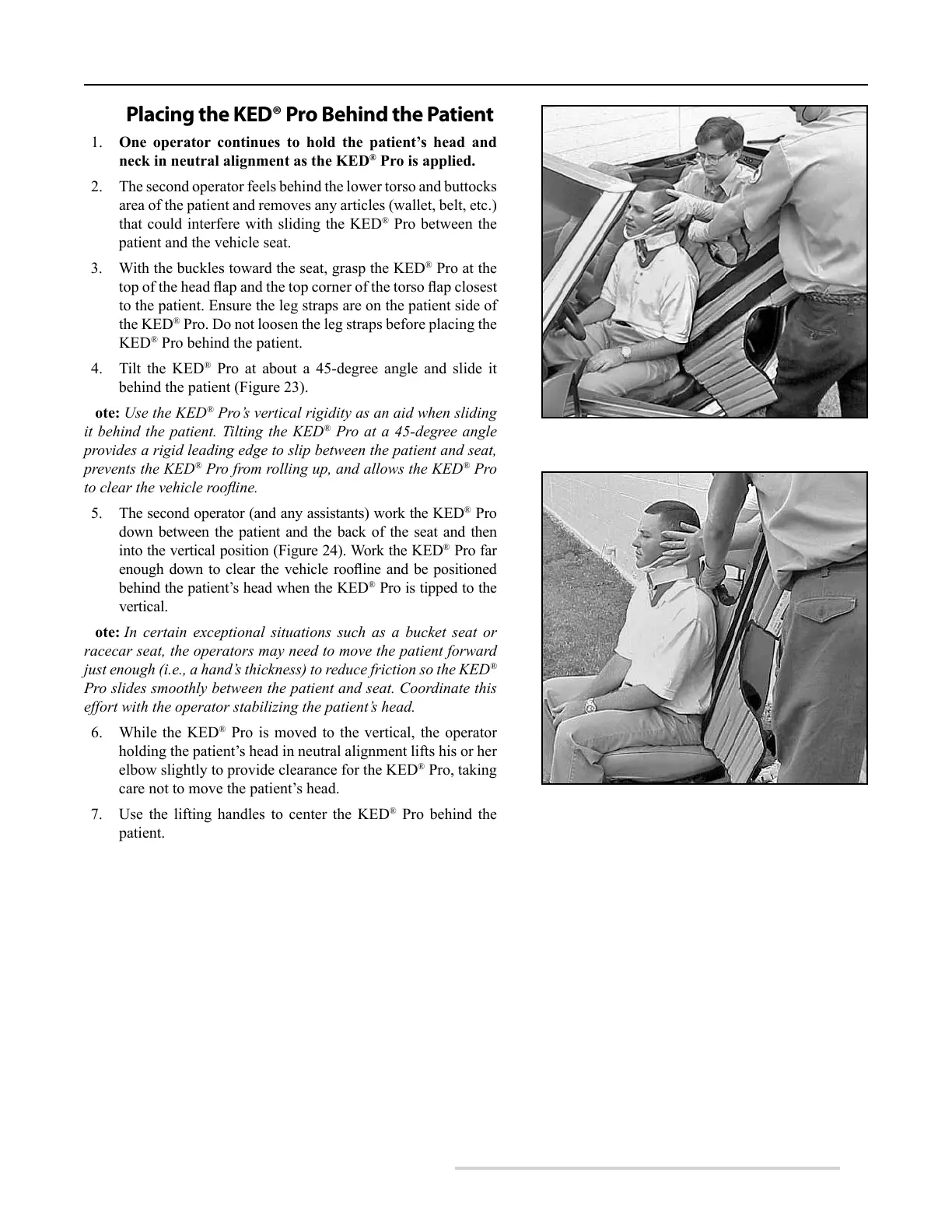 Placing the KED® Pro Behind the Patient

1. One operator continues to hold the patient's head and neck in neutral alignment as the KED® Pro is applied.

2. The second operator feels behind the lower torso and buttocks area of the patient and removes any articles (wallet, belt, etc.) that could interfere with sliding the KED® Pro between the patient and the vehicle seat.

3. With the buckles toward the seat, grasp the KED® Pro at the top of the head flap and the top corner of the torso flap closest to the patient. Ensure the leg straps are on the patient side of the KED® Pro. Do not loosen the leg straps before placing the KED® Pro behind the patient.

4. Tilt the KED® Pro at about a 45-degree angle and slide it behind the patient (Figure 23).

ote: Use the KED® Pro's vertical rigidity as an aid when sliding it behind the patient. Tilting the KED® Pro at a 45-degree angle provides a rigid leading edge to slip between the patient and seat, prevents the KED® Pro from rolling up, and allows the KED® Pro to clear the vehicle roofline.

5. The second operator (and any assistants) work the KED® Pro down between the patient and the back of the seat and then into the vertical position (Figure 24). Work the KED® Pro far enough down to clear the vehicle roofline and be positioned behind the patient's head when the KED® Pro is tipped to the vertical.

ote: In certain exceptional situations such as a bucket seat or racecar seat, the operators may need to move the patient forward just enough (i.e., a hand's thickness) to reduce friction so the KED® Pro slides smoothly between the patient and seat. Coordinate this effort with the operator stabilizing the patient's head.

6. While the KED® Pro is moved to the vertical, the operator holding the patient's head in neutral alignment lifts his or her elbow slightly to provide clearance for the KED® Pro, taking care not to move the patient's head.

7. Use the lifting handles to center the KED® Pro behind the patient.